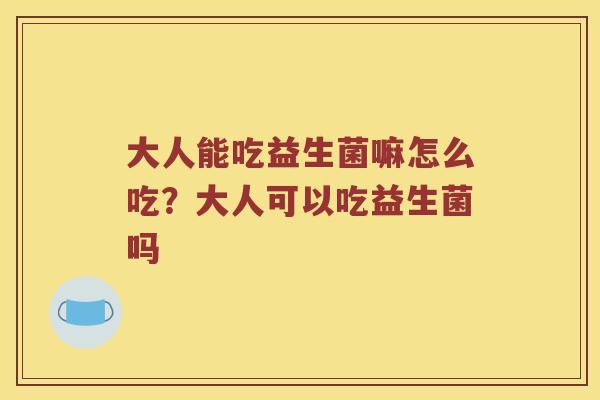 大人能吃益生菌嘛怎么吃？大人可以吃益生菌吗